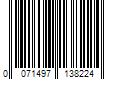 0 071497 138224